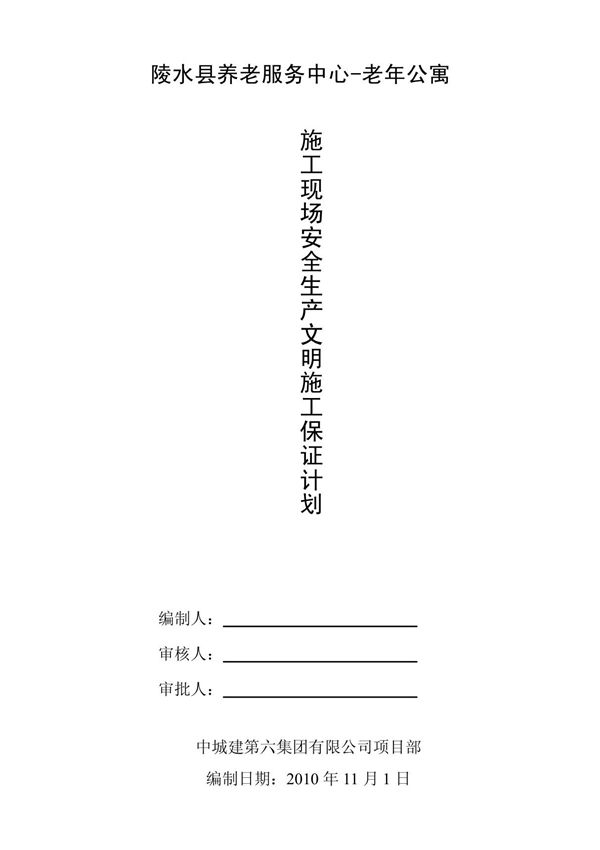 陵水县养老服务中心-老年公寓

施工现场安全生产文明施工保证计划

编制人：

审核人：

审批人：

中城建第六集团有限公司项目部

编制日期：2010 年 11 月 1 日